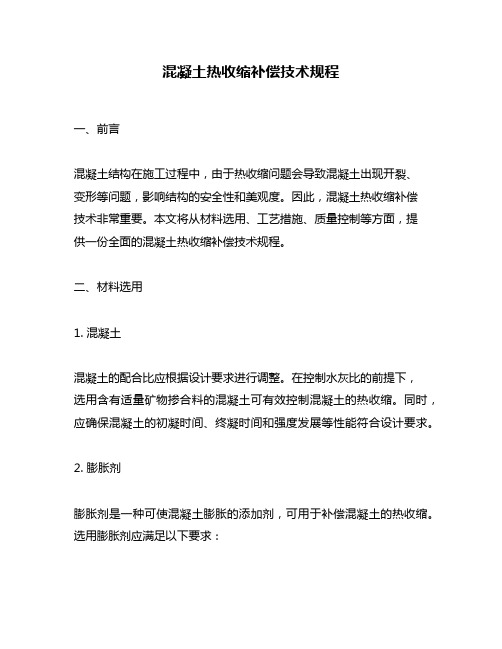 混凝土热收缩补偿技术规程

一、前言

混凝土结构在施工过程中，由于热收缩问题会导致混凝土出现开裂、变形等问题，影响结构的安全性和美观度。因此，混凝土热收缩补偿技术非常重要。本文将从材料选用、工艺措施、质量控制等方面，提供一份全面的混凝土热收缩补偿技术规程。

二、材料选用

1. 混凝土

混凝土的配合比应根据设计要求进行调整。在控制水灰比的前提下，选用含有适量矿物掺合料的混凝土可有效控制混凝土的热收缩。同时，应确保混凝土的初凝时间、终凝时间和强度发展等性能符合设计要求。

2. 膨胀剂

膨胀剂是一种可使混凝土膨胀的添加剂，可用于补偿混凝土的热收缩。选用膨胀剂应满足以下要求：